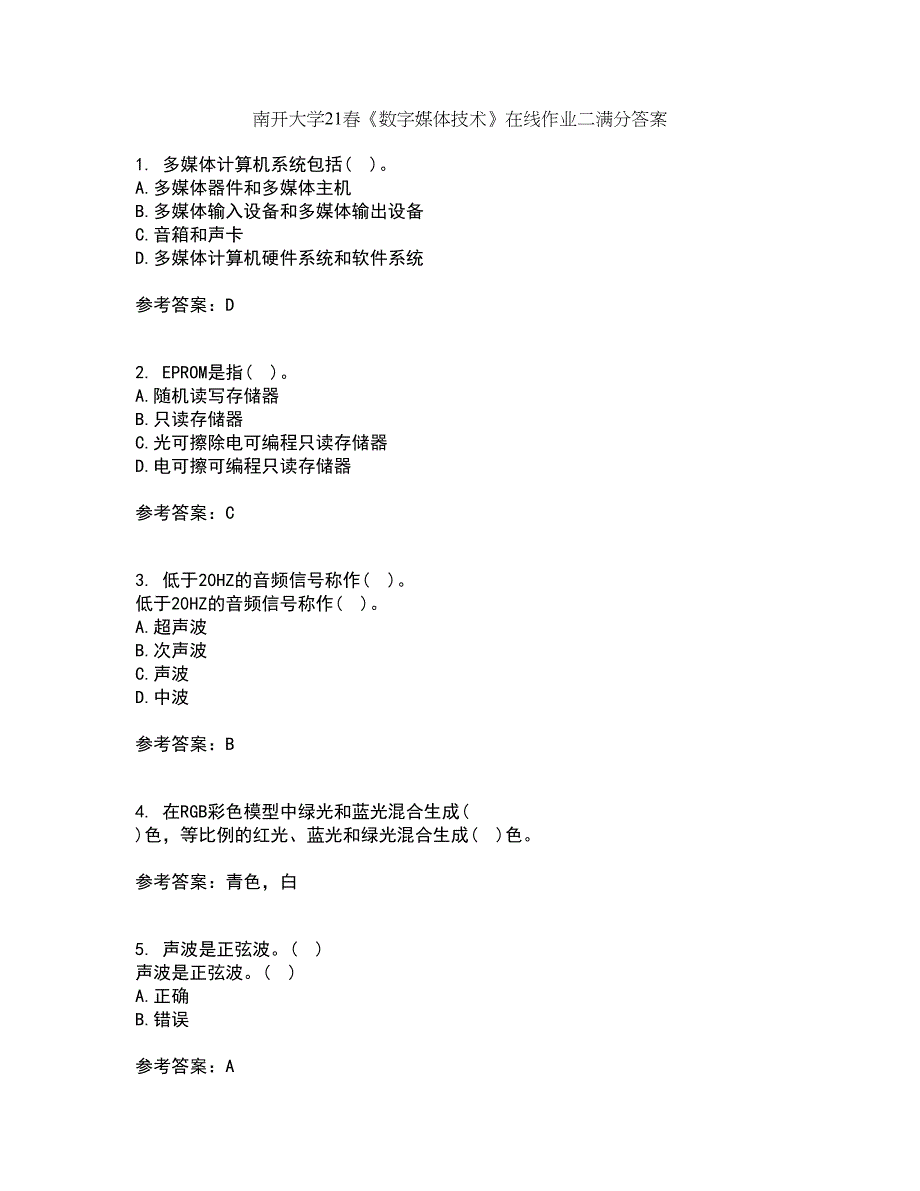 南开大学21春《数字媒体技术》在线作业二满分答案

1. 多媒体计算机系统包括( )。
A.多媒体器件和多媒体主机
B.多媒体输入设备和多媒体输出设备
C.音箱和声卡
D.多媒体计算机硬件系统和软件系统

参考答案：D

2. EPROM是指( )。
A.随机读写存储器
B.只读存储器
C.光可擦除电可编程只读存储器
D.电可擦可编程只读存储器

参考答案：C

3. 低于20HZ的音频信号称作( )。
低于20HZ的音频信号称作( )。
A.超声波
B.次声波
C.声波
D.中波

参考答案：B

4. 在RGB彩色模型中绿光和蓝光混合生成( )色，等比例的红光、蓝光和绿光混合生成( )色。

参考答案：青色，白

5. 声波是正弦波。( )
声波是正弦波。( )
A.正确
B.错误

参考答案：A